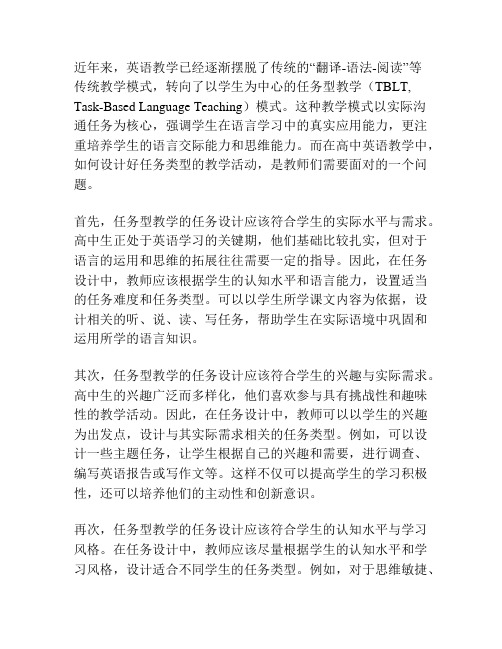 近年来，英语教学已经逐渐摆脱了传统的“翻译-语法-阅读”等传统教学模式，转向了以学生为中心的任务型教学（TBLT, Task-Based Language Teaching）模式。这种教学模式以实际沟通任务为核心，强调学生在语言学习中的真实应用能力，更注重培养学生的语言交际能力和思维能力。而在高中英语教学中，如何设计好任务类型的教学活动，是教师们需要面对的一个问题。

首先，任务型教学的任务设计应该符合学生的实际水平与需求。高中生正处于英语学习的关键期，他们基础比较扎实，但对于语言的运用和思维的拓展往往需要一定的指导。因此，在任务设计中，教师应该根据学生的认知水平和语言能力，设置适当的任务难度和任务类型。可以以学生所学课文内容为依据，设计相关的听、说、读、写任务，帮助学生在实际语境中巩固和运用所学的语言知识。

其次，任务型教学的任务设计应该符合学生的兴趣与实际需求。高中生的兴趣广泛而多样化，他们喜欢参与具有挑战性和趣味性的教学活动。因此，在任务设计中，教师可以以学生的兴趣为出发点，设计与其实际需求相关的任务类型。例如，可以设计一些主题任务，让学生根据自己的兴趣和需要，进行调查、编写英语报告或写作文等。这样不仅可以提高学生的学习积极性，还可以培养他们的主动性和创新意识。

再次，任务型教学的任务设计应该符合学生的认知水平与学习风格。在任务设计中，教师应该尽量根据学生的认知水平和学习风格，设计适合不同学生的任务类型。例如，对于思维敏捷、